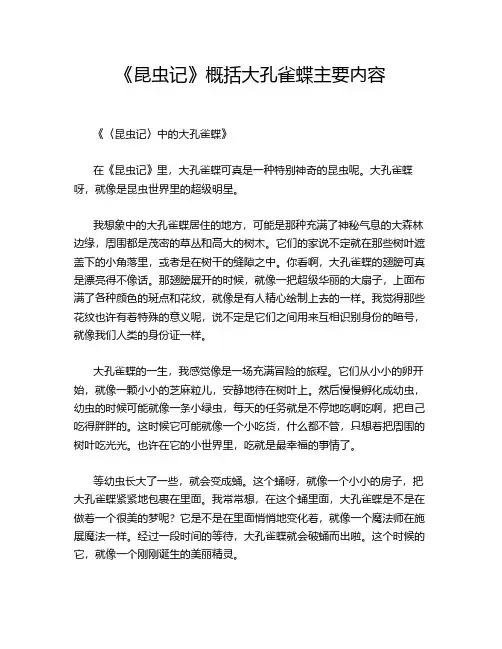 《昆虫记》概括大孔雀蝶主要内容

《〈昆虫记〉中的大孔雀蝶》

在《昆虫记》里，大孔雀蝶可真是一种特别神奇的昆虫呢。大孔雀蝶呀，就像是昆虫世界里的超级明星。

我想象中的大孔雀蝶居住的地方，可能是那种充满了神秘气息的大森林边缘，周围都是茂密的草丛和高大的树木。它们的家说不定就在那些树叶遮盖下的小角落里，或者是在树干的缝隙之中。你看啊，大孔雀蝶的翅膀可真是漂亮得不像话。那翅膀展开的时候，就像一把超级华丽的大扇子，上面布满了各种颜色的斑点和花纹，就像是有人精心绘制上去的一样。我觉得那些花纹也许有着特殊的意义呢，说不定是它们之间用来互相识别身份的暗号，就像我们人类的身份证一样。

大孔雀蝶的一生，我感觉像是一场充满冒险的旅程。它们从小小的卵开始，就像一颗小小的芝麻粒儿，安静地待在树叶上。然后慢慢孵化成幼虫，幼虫的时候可能就像一条小绿虫，每天的任务就是不停地吃啊吃啊，把自己吃得胖胖的。这时候它可能就像一个小吃货，什么都不管，只想着把周围的树叶吃光光。也许在它的小世界里，吃就是最幸福的事情了。

等幼虫长大了一些，就会变成蛹。这个蛹呀，就像一个小小的房子，把大孔雀蝶紧紧地包裹在里面。我常常想，在这个蛹里面，大孔雀蝶是不是在做着一个很美的梦呢？它是不是在里面悄悄地变化着，就像一个魔法师在施展魔法一样。经过一段时间的等待，大孔雀蝶就会破蛹而出啦。这个时候的它，就像一个刚刚诞生的美丽精灵。